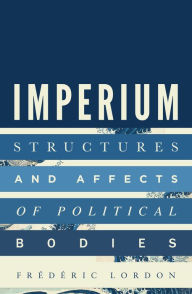 IMPERIUM

STRUCTURES AND AFFECTS OF POLITICAL BODIES

FRÉDÉRIC LORDON